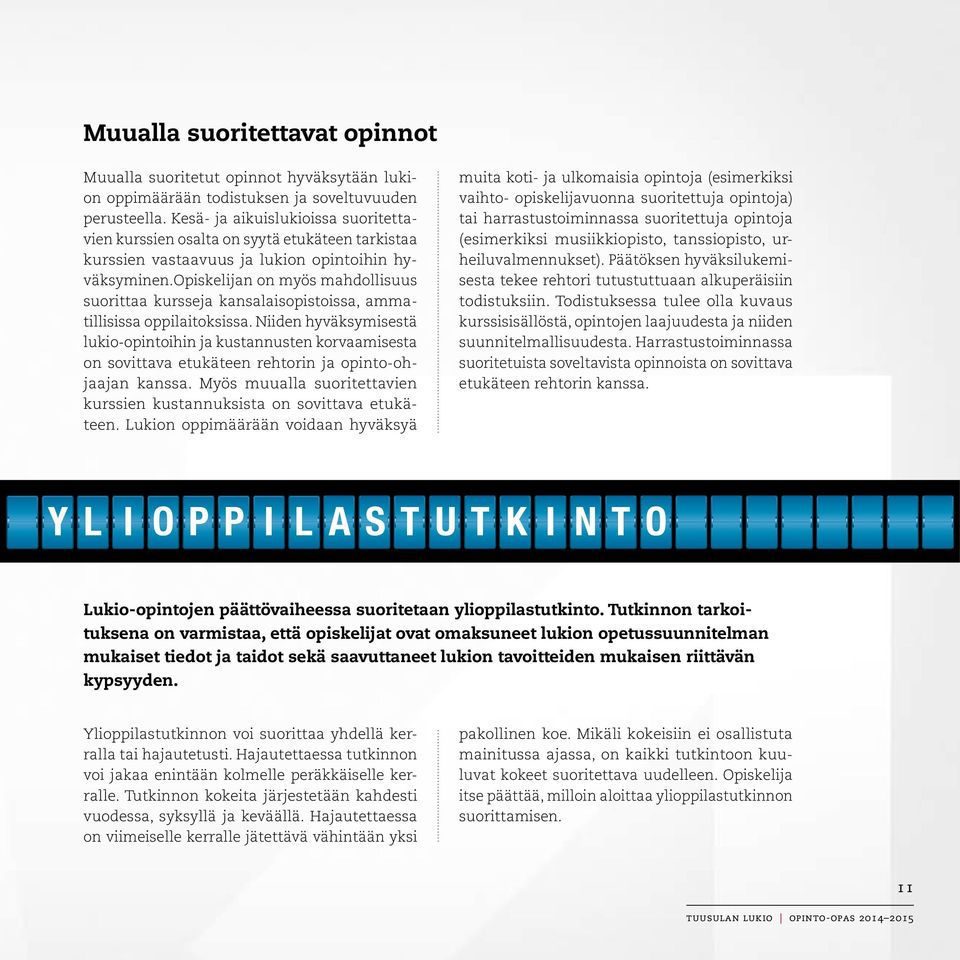 Muualla suoritettavat opinnot

Muualla suoritetut opinnot hyväksytään lukion oppimäärään todistuksen ja soveltuvuuden perusteella. Kesä- ja aikuislukioissa suoritettavien kurssien osalta on syytä etukäteen tarkistaa kurssien vastaavuus ja lukion opintoihin hyväksyminen.Opiskelijan on myös mahdollisuus suorittaa kursseja kansalaisopistoissa, ammatillisissa oppilaitoksissa. Niiden hyväksymisestä lukio-opintoihin ja kustannusten korvaamisesta on sovittava etukäteen rehtorin ja opinto-ohjaajan kanssa. Myös muualla suoritettavien kurssien kustannuksista on sovittava etukäteen. Lukion oppimäärään voidaan hyväksyä muita koti- ja ulkomaisia opintoja (esimerkiksi vaihto- opiskelijavuonna suoritettuja opintoja) tai harrastustoiminnassa suoritettuja opintoja (esimerkiksi musiikkiopisto, tanssiopisto, urheiluvalmennukset). Päätöksen hyväksilukemisesta tekee rehtori tutustuttuaan alkuperäisiin todistuksiin. Todistuksessa tulee olla kuvaus kurssisisällöstä, opintojen laajuudesta ja niiden suunnitelmallisuudesta. Harrastustoiminnassa suoritetuista soveltavista opinnoista on sovittava etukäteen rehtorin kanssa.

YLIOPPILASTUTKINTO

Lukio-opintojen päättövaiheessa suoritetaan ylioppilastutkinto. Tutkinnon tarkoituksena on varmistaa, että opiskelijat ovat omaksuneet lukion opetussuunnitelman mukaiset tiedot ja taidot sekä saavuttaneet lukion tavoitteiden mukaisen riittävän kypsyyden.

Ylioppilastutkinnon voi suorittaa yhdellä kerralla tai hajautetusti. Hajautettaessa tutkinnon voi jakaa enintään kolmelle peräkkäiselle kerralle. Tutkinnon kokeita järjestetään kahdesti vuodessa, syksyllä ja keväällä. Hajautettaessa on viimeiselle kerralle jätettävä vähintään yksi pakollinen koe. Mikäli kokeisiin ei osallistuta mainitussa ajassa, on kaikki tutkintoon kuuluvat kokeet suoritettava uudelleen. Opiskelija itse päättää, milloin aloittaa ylioppilastutkinnon suorittamisen.

11

TUUSULAN LUKIO | OPINTO-OPAS 2014–2015